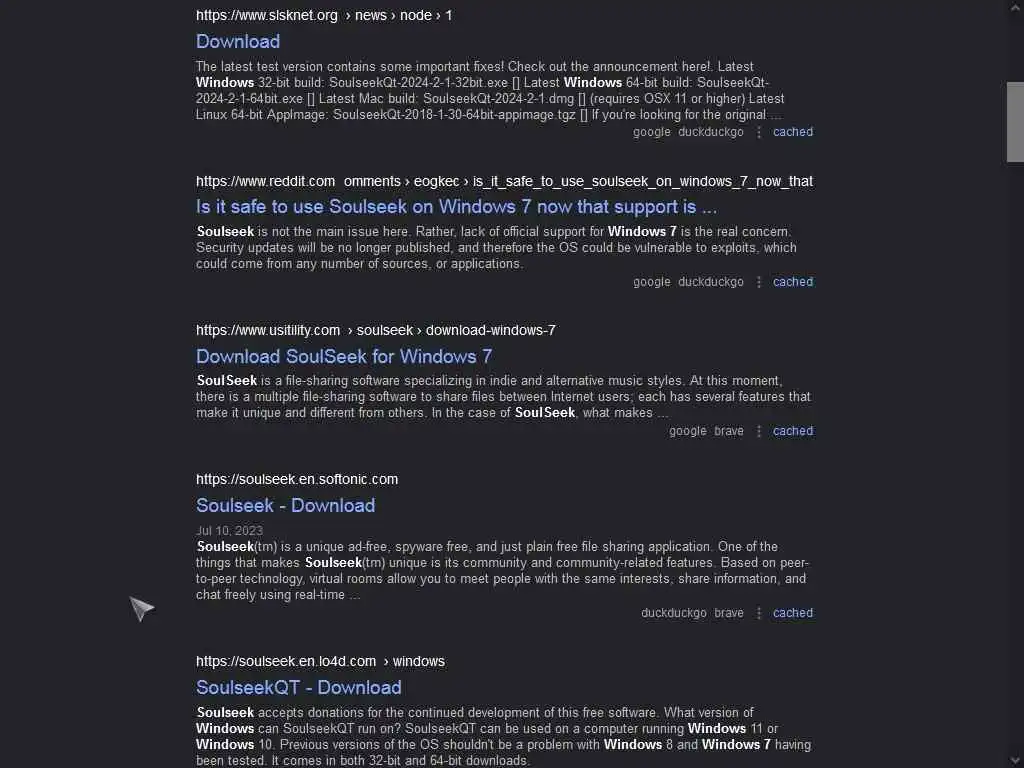 https://www.slsknet.org › news › node › 1

Download

The latest test version contains some important fixes! Check out the announcement here!. Latest Windows 32-bit build: SoulseekQt-2024-2-1-32bit.exe [] Latest Windows 64-bit build: SoulseekQt-2024-2-1-64bit.exe [] Latest Mac build: SoulseekQt-2024-2-1.dmg [] (requires OSX 11 or higher) Latest Linux 64-bit AppImage: SoulseekQt-2018-1-30-64bit-appimage.tgz [] If you're looking for the original ...

google duckduckgo ⋮ cached

https://www.reddit.com omments › eogkec › is_it_safe_to_use_soulseek_on_windows_7_now_that

Is it safe to use Soulseek on Windows 7 now that support is ...

Soulseek is not the main issue here. Rather, lack of official support for Windows 7 is the real concern. Security updates will be no longer published, and therefore the OS could be vulnerable to exploits, which could come from any number of sources, or applications.

google duckduckgo ⋮ cached

https://www.usitility.com › soulseek › download-windows-7

Download SoulSeek for Windows 7

SoulSeek is a file-sharing software specializing in indie and alternative music styles. At this moment, there is a multiple file-sharing software to share files between Internet users; each has several features that make it unique and different from others. In the case of SoulSeek, what makes ...

google brave ⋮ cached

https://soulseek.en.softonic.com

Soulseek - Download

Jul 10, 2023

Soulseek(tm) is a unique ad-free, spyware free, and just plain free file sharing application. One of the things that makes Soulseek(tm) unique is its community and community-related features. Based on peer-to-peer technology, virtual rooms allow you to meet people with the same interests, share information, and chat freely using real-time ...

duckduckgo brave ⋮ cached

https://soulseek.en.lo4d.com › windows

SoulseekQT - Download

Soulseek accepts donations for the continued development of this free software. What version of Windows can SoulseekQT run on? SoulseekQT can be used on a computer running Windows 11 or Windows 10. Previous versions of the OS shouldn't be a problem with Windows 8 and Windows 7 having been tested. It comes in both 32-bit and 64-bit downloads.